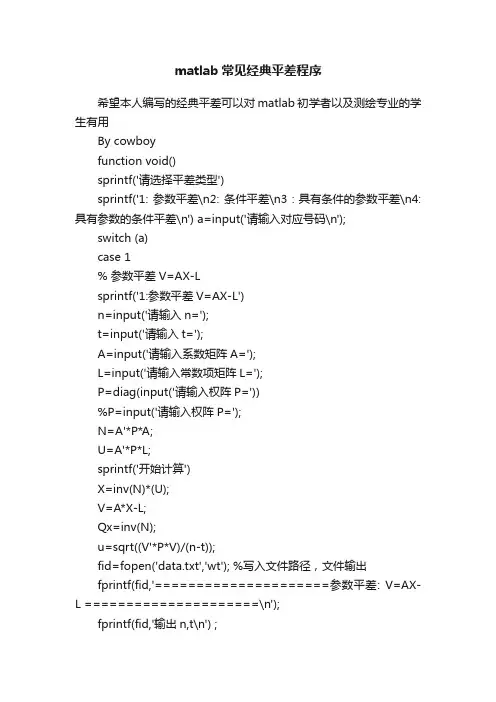 matlab 常见经典平差程序

希望本人编写的经典平差可以对 matlab 初学者以及测绘专业的学生有用

By cowboy

function void()

sprintf('请选择平差类型')

sprintf('1: 参数平差\n2: 条件平差\n3：具有条件的参数平差\n4: 具有参数的条件平差\n') a=input('请输入对应号码\n');

switch (a)

case 1

% 参数平差 V=AX-L

sprintf('1:参数平差 V=AX-L')

n=input('请输入 n=');

t=input('请输入 t=');

A=input('请输入系数矩阵 A=');

L=input('请输入常数项矩阵 L=');

P=diag(input('请输入权阵 P='))

%P=input('请输入权阵 P=');

N=A'*P*A;

U=A'*P*L;

sprintf('开始计算')

X=inv(N)*(U);

V=A*X-L;

Qx=inv(N);

u=sqrt((V'*P*V)/(n-t));

fid=fopen('data.txt','wt'); %写入文件路径，文件输出

fprintf(fid,'=====================参数平差: V=AX-L =====================\n');

fprintf(fid,'输出 n,t\n') ;